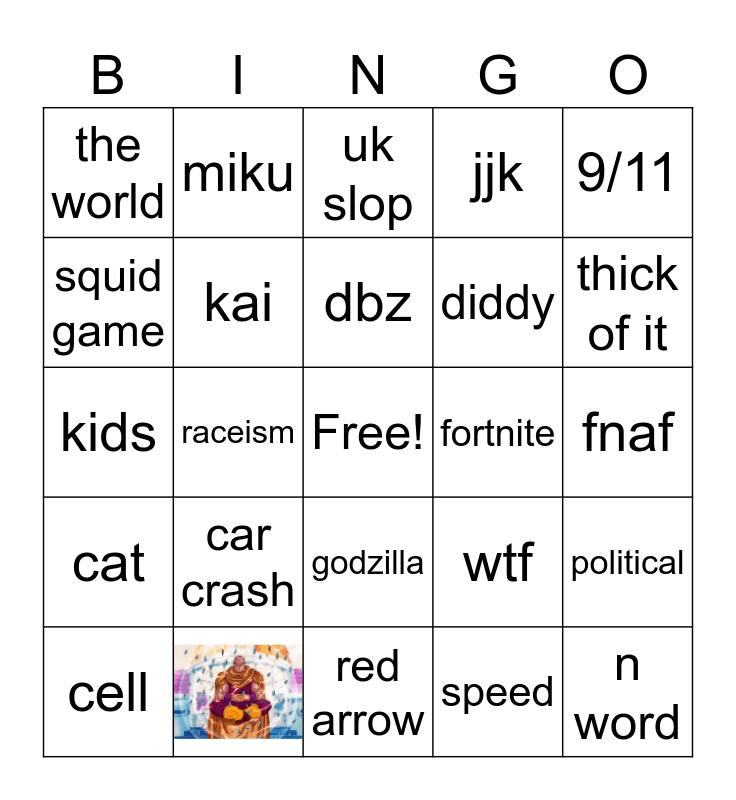 | B | I | N | G | O |
|---|---|---|---|---|
| the world | miku | uk slop | jjk | 9/11 |
| squid game | kai | dbz | diddy | thick of it |
| kids | raceism | Free! | fortnite | fnaf |
| cat | car crash | godzilla | wtf | political |
| cell |  | red arrow | speed | n word |